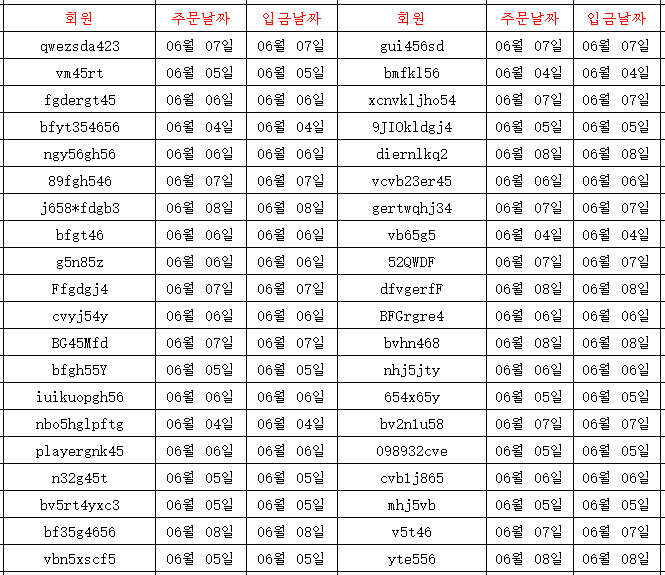 | 회원 | 주문날짜 | 입금날짜 | 회원 | 주문날짜 | 입금날짜 |
|---|---|---|---|---|---|
| qwezsda423 | 06월 07일 | 06월 07일 | gui456sd | 06월 07일 | 06월 07일 |
| vm45rt | 06월 05일 | 06월 05일 | bmfkl56 | 06월 04일 | 06월 04일 |
| fgdergt45 | 06월 06일 | 06월 06일 | xcnvkljho54 | 06월 07일 | 06월 07일 |
| bfyt354656 | 06월 04일 | 06월 04일 | 9JIOkldgj4 | 06월 05일 | 06월 05일 |
| ngy56gh56 | 06월 06일 | 06월 06일 | diernlkq2 | 06월 08일 | 06월 08일 |
| 89fgh546 | 06월 07일 | 06월 07일 | vcvb23er45 | 06월 06일 | 06월 06일 |
| j658*fdgb3 | 06월 08일 | 06월 08일 | gertwqhj34 | 06월 07일 | 06월 07일 |
| bfgt46 | 06월 06일 | 06월 06일 | vb65g5 | 06월 04일 | 06월 04일 |
| g5n85z | 06월 06일 | 06월 06일 | 52QWDF | 06월 07일 | 06월 07일 |
| Ffgdgj4 | 06월 07일 | 06월 07일 | dfvgerfF | 06월 08일 | 06월 08일 |
| cvyj54y | 06월 06일 | 06월 06일 | BFGrgre4 | 06월 06일 | 06월 06일 |
| BG45Mfd | 06월 07일 | 06월 07일 | bvhn468 | 06월 08일 | 06월 08일 |
| bfgh55Y | 06월 05일 | 06월 05일 | nhj5jty | 06월 06일 | 06월 06일 |
| iuikuopgh56 | 06월 06일 | 06월 06일 | 654x65y | 06월 05일 | 06월 05일 |
| nbo5hglpftg | 06월 04일 | 06월 04일 | bv2n1u58 | 06월 07일 | 06월 07일 |
| playergnk45 | 06월 06일 | 06월 06일 | 098932cve | 06월 05일 | 06월 05일 |
| n32g45t | 06월 05일 | 06월 05일 | cvb1j865 | 06월 06일 | 06월 06일 |
| bv5rt4yxc3 | 06월 05일 | 06월 05일 | mhj5vb | 06월 05일 | 06월 05일 |
| bf35g4656 | 06월 08일 | 06월 08일 | v5t46 | 06월 07일 | 06월 07일 |
| vbn5xscf5 | 06월 05일 | 06월 05일 | yte556 | 06월 08일 | 06월 08일 |